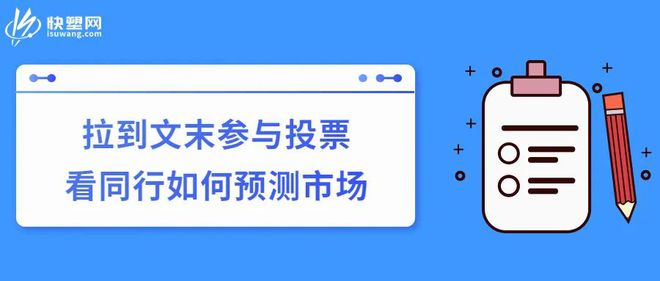 快塑网
isuwang.com

拉到文末参与投票
看同行如何预测市场